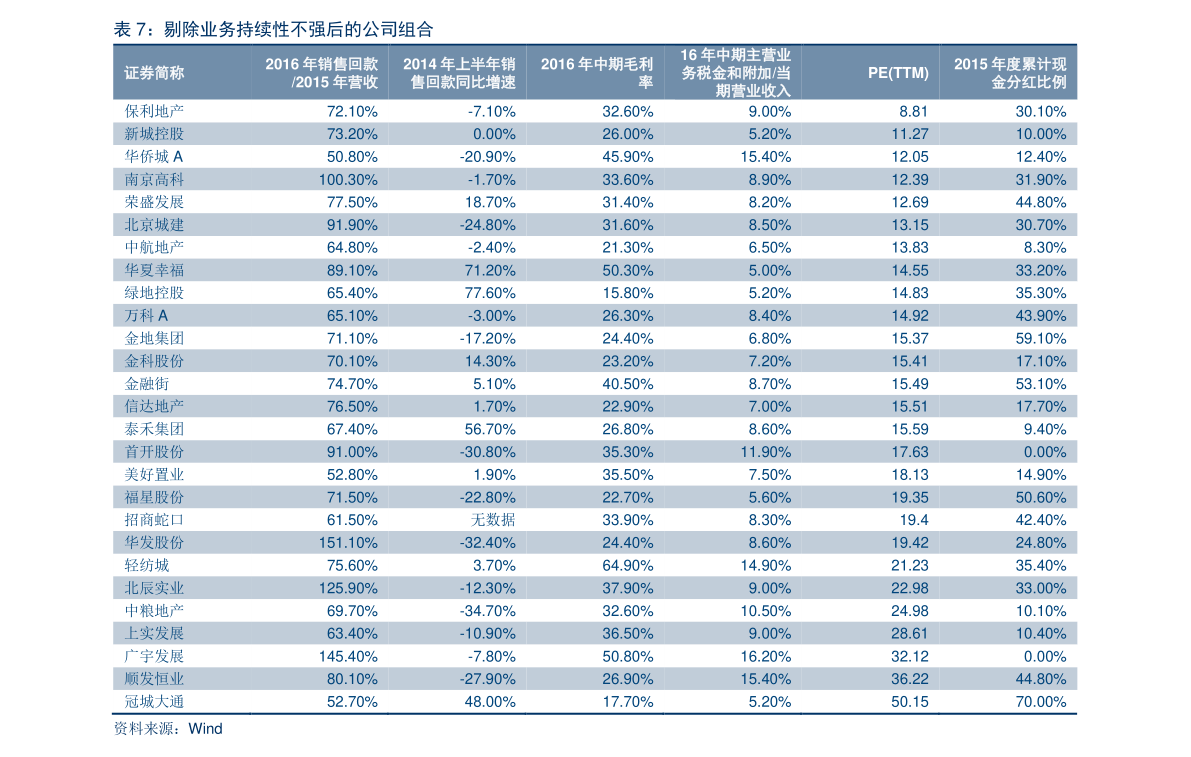 表7：剔除业务持续性不强后的公司组合

| 证券简称 | 2016年销售回款/2015年营收 | 2014年上半年销售回款同比增速 | 2016年中期毛利率 | 16年中期主营业务税金和附加/当期营业收入 | PE(TTM) | 2015年度累计现金分红比例 |
|---|---|---|---|---|---|---|
| 保利地产 | 72.10% | -7.10% | 32.60% | 9.00% | 8.81 | 30.10% |
| 新城控股 | 73.20% | 0.00% | 26.00% | 5.20% | 11.27 | 10.00% |
| 华侨城A | 50.80% | -20.90% | 45.90% | 15.40% | 12.05 | 12.40% |
| 南京高科 | 100.30% | -1.70% | 33.60% | 8.90% | 12.39 | 31.90% |
| 荣盛发展 | 77.50% | 18.70% | 31.40% | 8.20% | 12.69 | 44.80% |
| 北京城建 | 91.90% | -24.80% | 31.60% | 8.50% | 13.15 | 30.70% |
| 中航地产 | 64.80% | -2.40% | 21.30% | 6.50% | 13.83 | 8.30% |
| 华夏幸福 | 89.10% | 71.20% | 50.30% | 5.00% | 14.55 | 33.20% |
| 绿地控股 | 65.40% | 77.60% | 15.80% | 5.20% | 14.83 | 35.30% |
| 万科A | 65.10% | -3.00% | 26.30% | 8.40% | 14.92 | 43.90% |
| 金地集团 | 71.10% | -17.20% | 24.40% | 6.80% | 15.37 | 59.10% |
| 金科股份 | 70.10% | 14.30% | 23.20% | 7.20% | 15.41 | 17.10% |
| 金融街 | 74.70% | 5.10% | 40.50% | 8.70% | 15.49 | 53.10% |
| 信达地产 | 76.50% | 1.70% | 22.90% | 7.00% | 15.51 | 17.70% |
| 泰禾集团 | 67.40% | 56.70% | 26.80% | 8.60% | 15.59 | 9.40% |
| 首开股份 | 91.00% | -30.80% | 35.30% | 11.90% | 17.63 | 0.00% |
| 美好置业 | 52.80% | 1.90% | 35.50% | 7.50% | 18.13 | 14.90% |
| 福星股份 | 71.50% | -22.80% | 22.70% | 5.60% | 19.35 | 50.60% |
| 招商蛇口 | 61.50% | 无数据 | 33.90% | 8.30% | 19.4 | 42.40% |
| 华发股份 | 151.10% | -32.40% | 24.40% | 8.60% | 19.42 | 24.80% |
| 轻纺城 | 75.60% | 3.70% | 64.90% | 14.90% | 21.23 | 35.40% |
| 北辰实业 | 125.90% | -12.30% | 37.90% | 9.00% | 22.98 | 33.00% |
| 中粮地产 | 69.70% | -34.70% | 32.60% | 10.50% | 24.98 | 10.10% |
| 上实发展 | 63.40% | -10.90% | 36.50% | 9.00% | 28.61 | 10.40% |
| 广宇发展 | 145.40% | -7.80% | 50.80% | 16.20% | 32.12 | 0.00% |
| 顺发恒业 | 80.10% | -27.90% | 26.90% | 15.40% | 36.22 | 44.80% |
| 冠城大通 | 52.70% | 48.00% | 17.70% | 5.20% | 50.15 | 70.00% |

资料来源：Wind